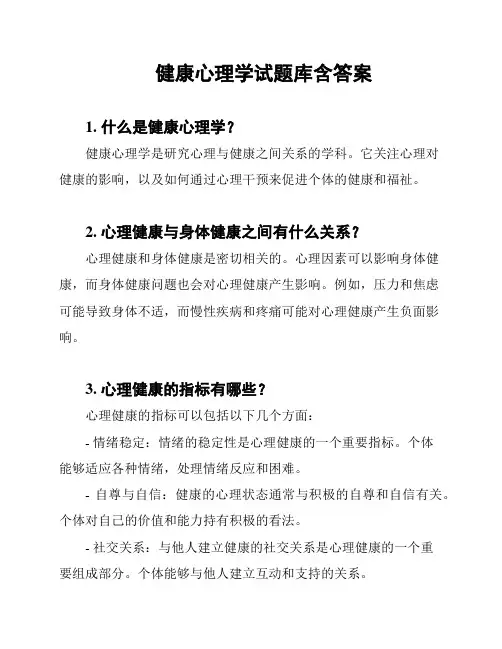 健康心理学试题库含答案

1. 什么是健康心理学？

健康心理学是研究心理与健康之间关系的学科。它关注心理对健康的影响，以及如何通过心理干预来促进个体的健康和福祉。

2. 心理健康与身体健康之间有什么关系？

心理健康和身体健康是密切相关的。心理因素可以影响身体健康，而身体健康问题也会对心理健康产生影响。例如，压力和焦虑可能导致身体不适，而慢性疾病和疼痛可能对心理健康产生负面影响。

3. 心理健康的指标有哪些？

心理健康的指标可以包括以下几个方面：

- 情绪稳定：情绪的稳定性是心理健康的一个重要指标。个体能够适应各种情绪，处理情绪反应和困难。

- 自尊与自信：健康的心理状态通常与积极的自尊和自信有关。个体对自己的价值和能力持有积极的看法。

- 社交关系：与他人建立健康的社交关系是心理健康的一个重要组成部分。个体能够与他人建立互动和支持的关系。